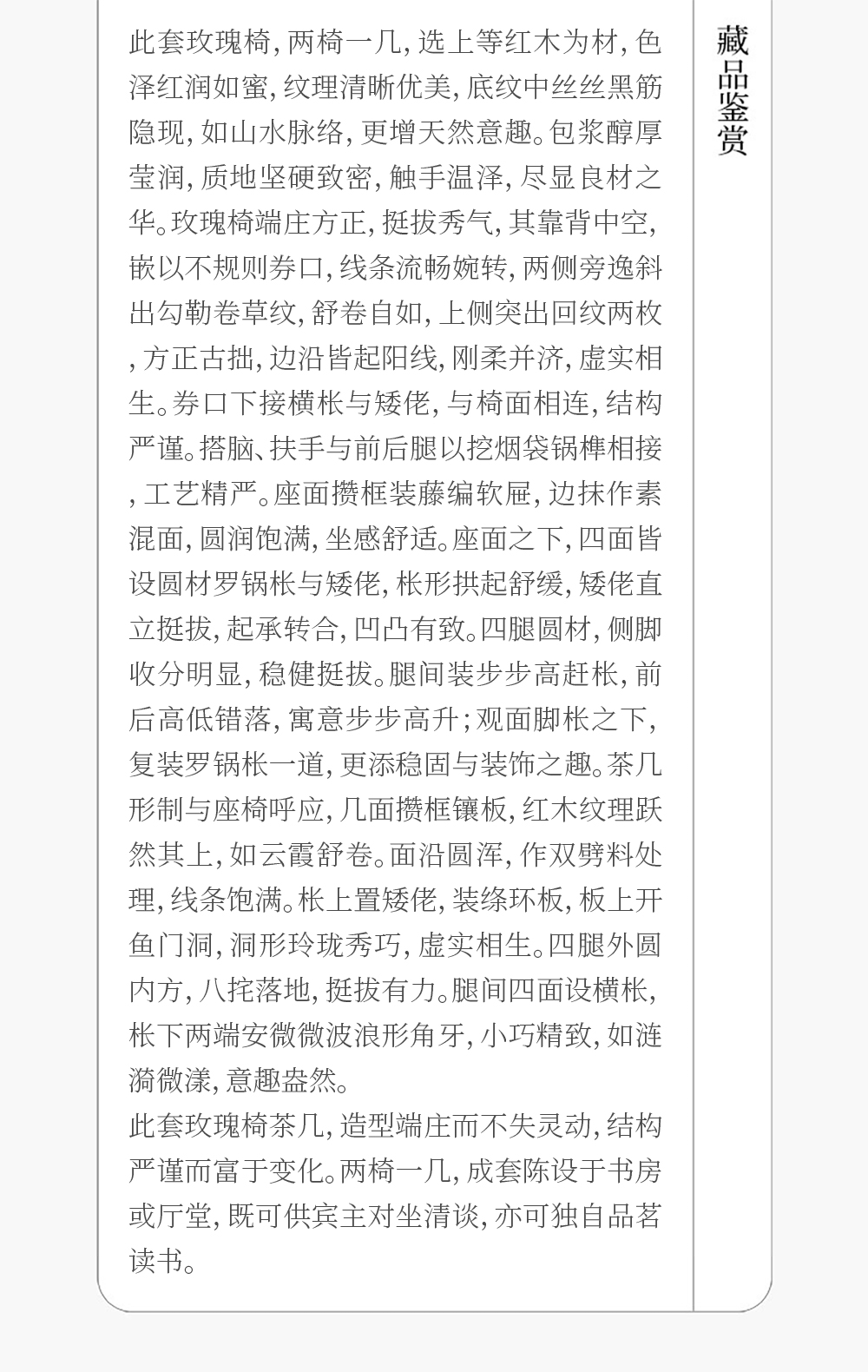 藏品鉴赏

此套玫瑰椅,两椅一几,选上等红木为材,色泽红润如蜜,纹理清晰优美,底纹中丝丝黑筋隐现,如山水脉络,更增天然意趣。包浆醇厚莹润,质地坚硬致密,触手温泽,尽显良材之华。玫瑰椅端庄方正,挺拔秀气,其靠背中空,嵌以不规则券口,线条流畅婉转,两侧旁逸斜出勾勒卷草纹,舒卷自如,上侧突出回纹两枚,方正古拙,边沿皆起阳线,刚柔并济,虚实相生。券口下接横枨与矮佬,与椅面相连,结构严谨。搭脑、扶手与前后腿以挖烟袋锅榫相接,工艺精严。座面攒框装藤编软屉,边抹作素混面,圆润饱满,坐感舒适。座面之下,四面皆设圆材罗锅枨与矮佬,枨形拱起舒缓,矮佬直立挺拔,起承转合,凹凸有致。四腿圆材,侧脚收分明显,稳健挺拔。腿间装步步高赶枨,前后高低错落,寓意步步高升;观面脚枨之下,复装罗锅枨一道,更添稳固与装饰之趣。茶几形制与座椅呼应,几面攒框镶板,红木纹理跃然其上,如云霞舒卷。面沿圆浑,作双劈料处理,线条饱满。枨上置矮佬,装绦环板,板上开鱼门洞,洞形玲珑秀巧,虚实相生。四腿外圆内方,八挓落地,挺拔有力。腿间四面设横枨,枨下两端安微微波浪形角牙,小巧精致,如涟漪微漾,意趣盎然。

此套玫瑰椅茶几,造型端庄而不失灵动,结构严谨而富于变化。两椅一几,成套陈设于书房或厅堂,既可供宾主对坐清谈,亦可独自品茗读书。